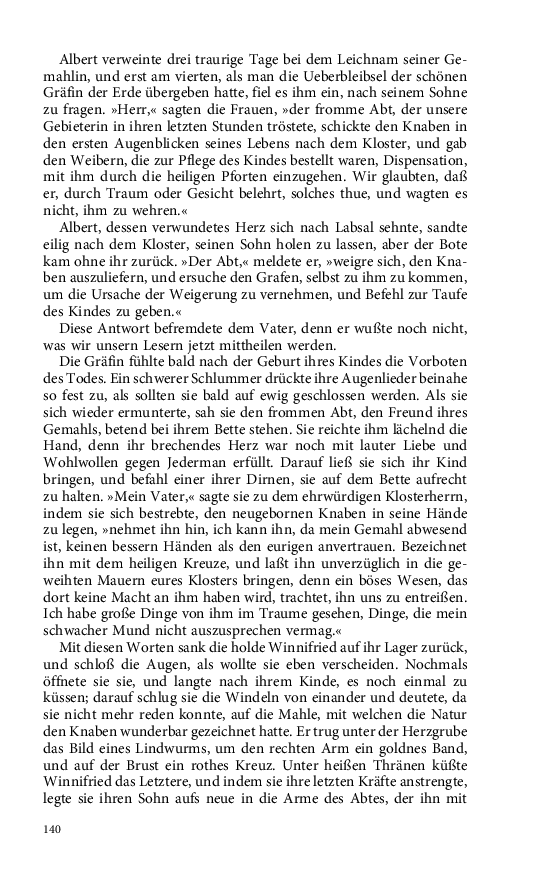 Albert verweinte drei traurige Tage bei dem Leichnam seiner Gemahlin, und erst am vierten, als man die Ueberbleibsel der schönen Gräfin der Erde übergeben hatte, fiel es ihm ein, nach seinem Sohne zu fragen. »Herr,« sagten die Frauen, »der fromme Abt, der unsere Gebieterin in ihren letzten Stunden tröstete, schickte den Knaben in den ersten Augenblicken seines Lebens nach dem Kloster, und gab den Weibern, die zur Pflege des Kindes bestellt waren, Dispensation, mit ihm durch die heiligen Pforten einzugehen. Wir glaubten, daß er, durch Traum oder Gesicht belehrt, solches thue, und wagten es nicht, ihm zu wehren.«

Albert, dessen verwundetes Herz sich nach Labsal sehnte, sandte eilig nach dem Kloster, seinen Sohn holen zu lassen, aber der Bote kam ohne ihr zurück. »Der Abt,« meldete er, »weigre sich, den Knaben auszuliefern, und ersuche den Grafen, selbst zu ihm zu kommen, um die Ursache der Weigerung zu vernehmen, und Befehl zur Taufe des Kindes zu geben.«

Diese Antwort befremdete dem Vater, denn er wußte noch nicht, was wir unsern Lesern jetzt mittheilen werden.

Die Gräfin fühlte bald nach der Geburt ihres Kindes die Vorboten des Todes. Ein schwerer Schlummer drückte ihre Augenlieder beinahe so fest zu, als sollten sie bald auf ewig geschlossen werden. Als sie sich wieder ermunterte, sah sie den frommen Abt, den Freund ihres Gemahls, betend bei ihrem Bette stehen. Sie reichte ihm lächelnd die Hand, denn ihr brechendes Herz war noch mit lauter Liebe und Wohlwollen gegen Jederman erfüllt. Darauf ließ sie sich ihr Kind bringen, und befahl einer ihrer Dirnen, sie auf dem Bette aufrecht zu halten. »Mein Vater,« sagte sie zu dem ehrwürdigen Klosterherrn, indem sie sich bestrebte, den neugebornen Knaben in seine Hände zu legen, »nehmet ihn hin, ich kann ihn, da mein Gemahl abwesend ist, keinen bessern Händen als den eurigen anvertrauen. Bezeichnet ihn mit dem heiligen Kreuze, und laßt ihn unverzüglich in die geweihten Mauern eures Klosters bringen, denn ein böses Wesen, das dort keine Macht an ihm haben wird, trachtet, ihn uns zu entreißen. Ich habe große Dinge von ihm im Traume gesehen, Dinge, die mein schwacher Mund nicht auszusprechen vermag.«

Mit diesen Worten sank die holde Winnifried auf ihr Lager zurück, und schloß die Augen, als wollte sie eben verscheiden. Nochmals öffnete sie sie, und langte nach ihrem Kinde, es noch einmal zu küssen; darauf schlug sie die Windeln von einander und deutete, da sie nicht mehr reden konnte, auf die Mahle, mit welchen die Natur den Knaben wunderbar gezeichnet hatte. Er trug unter der Herzgrube das Bild eines Lindwurms, um den rechten Arm ein goldnes Band, und auf der Brust ein rothes Kreuz. Unter heißen Thränen küßte Winnifried das Letztere, und indem sie ihre letzten Kräfte anstrengte, legte sie ihren Sohn aufs neue in die Arme des Abtes, der ihn mit

140